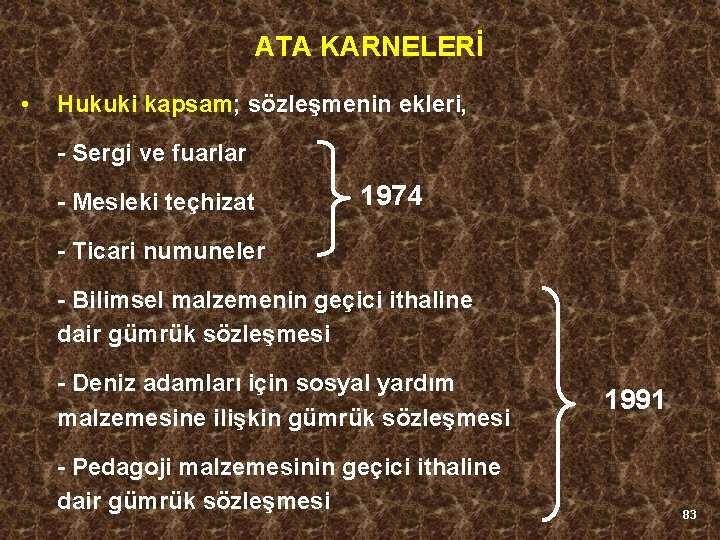 ATA KARNELERİ

• Hukuki kapsam; sözleşmenin ekleri,

- Sergi ve fuarlar

- Mesleki teçhizat

- Ticari numuneler

1974

- Bilimsel malzemenin geçici ithaline dair gümrük sözleşmesi

- Deniz adamları için sosyal yardım malzemesine ilişkin gümrük sözleşmesi

- Pedagoji malzemesinin geçici ithaline dair gümrük sözleşmesi

1991

83